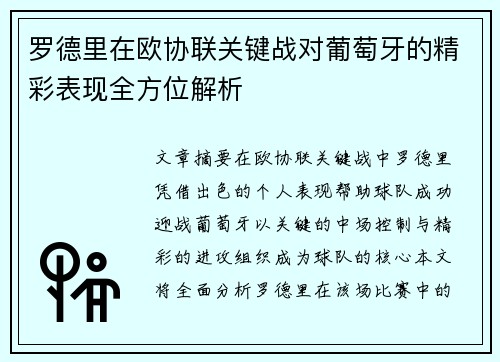 罗德里在欧协联关键战对葡萄牙的精彩表现全方位解析

文章摘要在欧协联关键战中罗德里凭借出色的个人表现帮助球队成功迎战葡萄牙以关键的中场控制与精彩的进攻组织成为球队的核心本文将全面分析罗德里在该场比赛中的